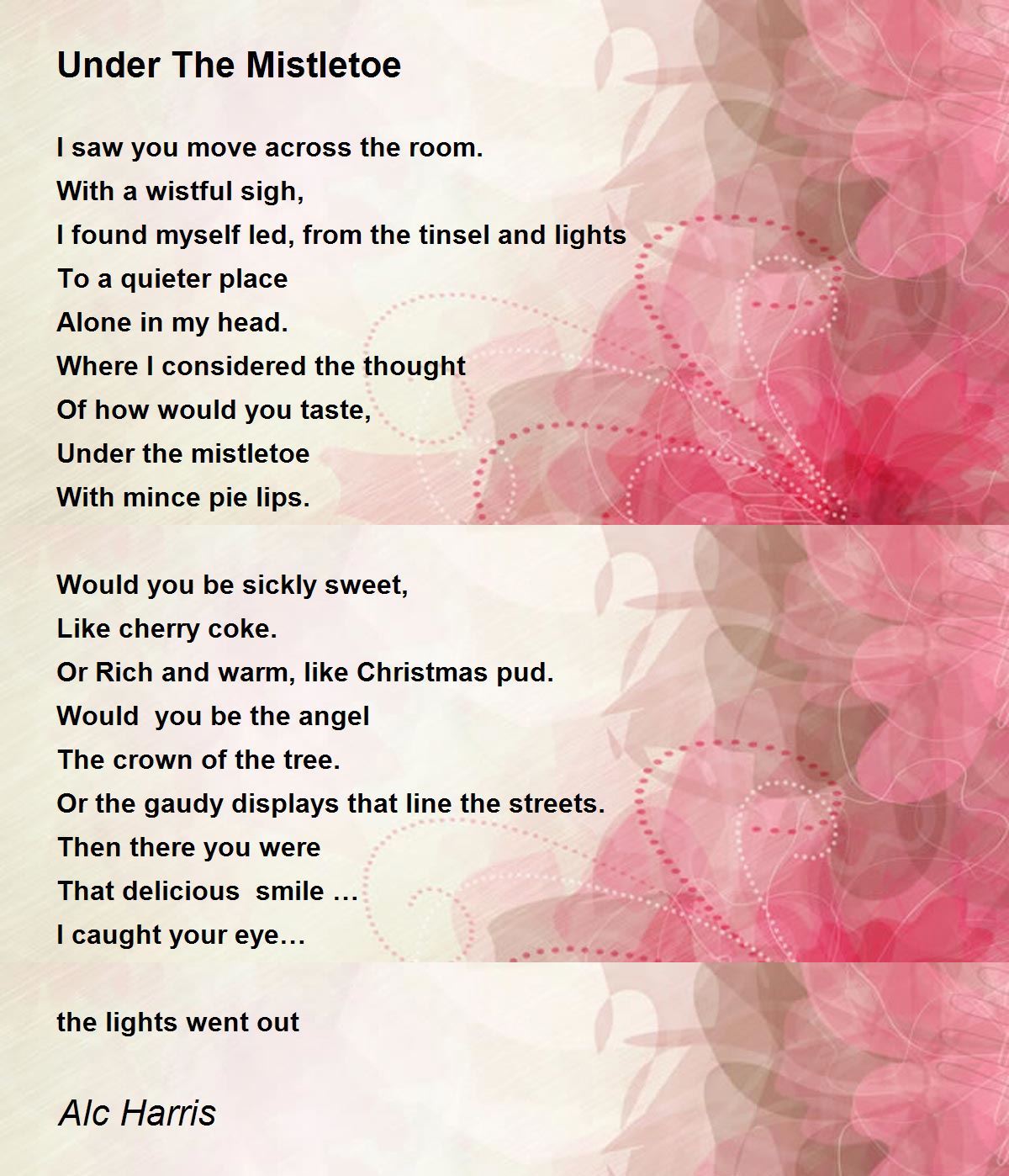 Under The Mistletoe

I saw you move across the room.
With a wistful sigh,
I found myself led, from the tinsel and lights
To a quieter place
Alone in my head.
Where I considered the thought
Of how would you taste,
Under the mistletoe
With mince pie lips.

Would you be sickly sweet,
Like cherry coke.
Or Rich and warm, like Christmas pud.
Would you be the angel
The crown of the tree.
Or the gaudy displays that line the streets.
Then there you were
That delicious smile …
I caught your eye…

the lights went out

Alc Harris